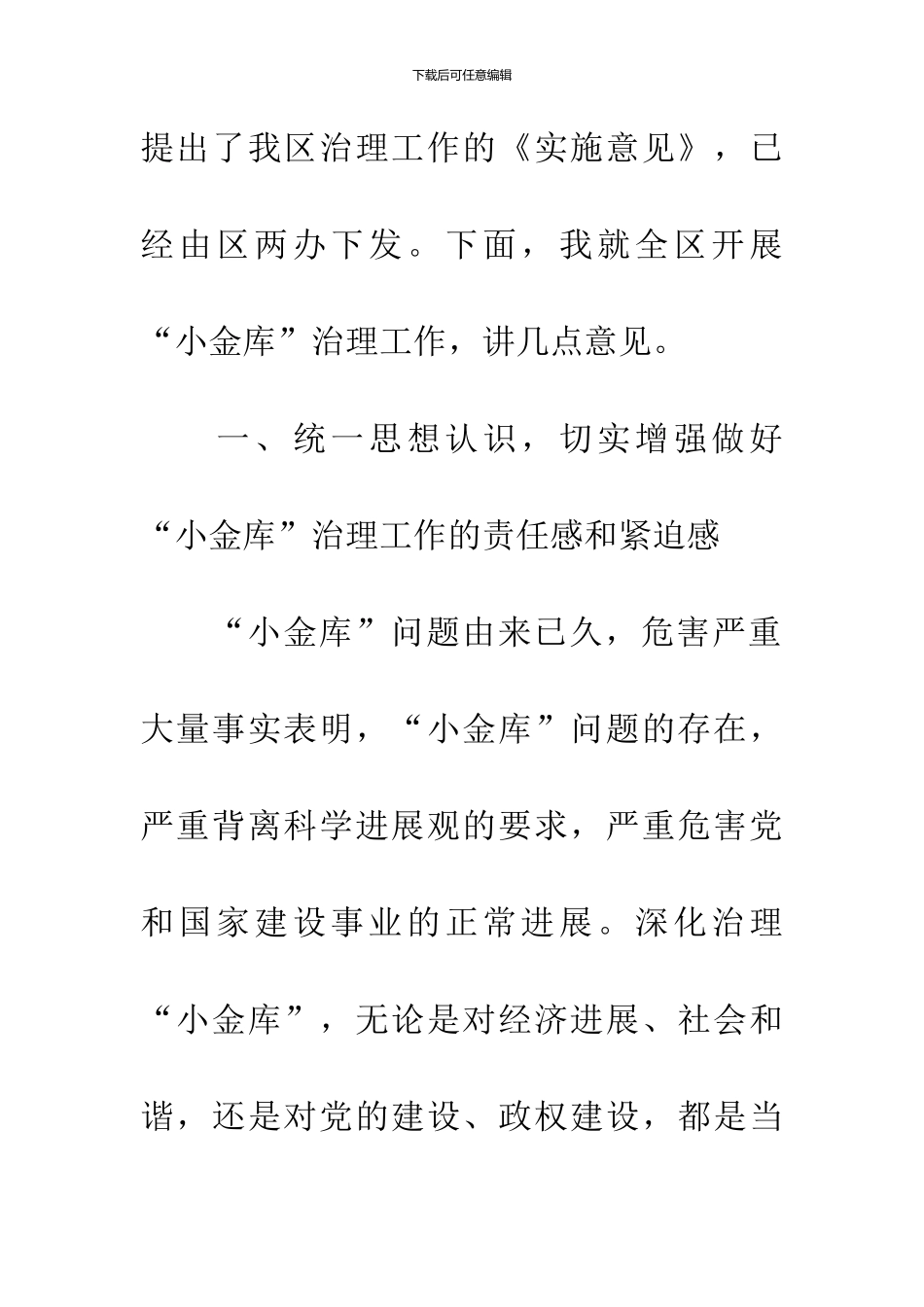 下载后可任意编辑

提出了我区治理工作的《实施意见》，已经由区两办下发。下面，我就全区开展“小金库”治理工作，讲几点意见。

一、统一思想认识，切实增强做好“小金库”治理工作的责任感和紧迫感

“小金库”问题由来已久，危害严重大量事实表明，“小金库”问题的存在，严重背离科学进展观的要求，严重危害党和国家建设事业的正常进展。深化治理“小金库”，无论是对经济进展、社会和谐，还是对党的建设、政权建设，都是当